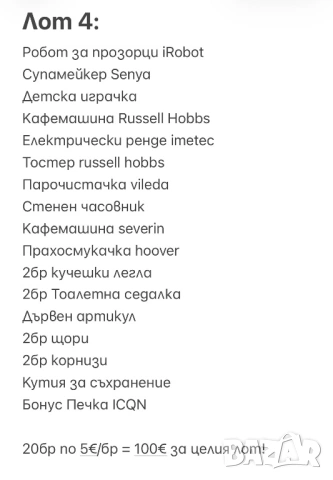 Лот 4:

Робот за прозорци iRobot
Супамейкер Senya
Детска играчка
Кафемашина Russell Hobbs
Електрически ренде imetec
Тостер russell hobbs
Парочистачка vileda
Стенен часовник
Кафемашина severin
Прахосмукачка hoover
2бр кучешки легла
2бр Тоалетна седалка
Дървен артикул
2бр щори
2бр корнизи
Кутия за съхранение
Бонус Печка ICQN

20бр по 5€/бр = 100€ за целия лот!

BAZAR